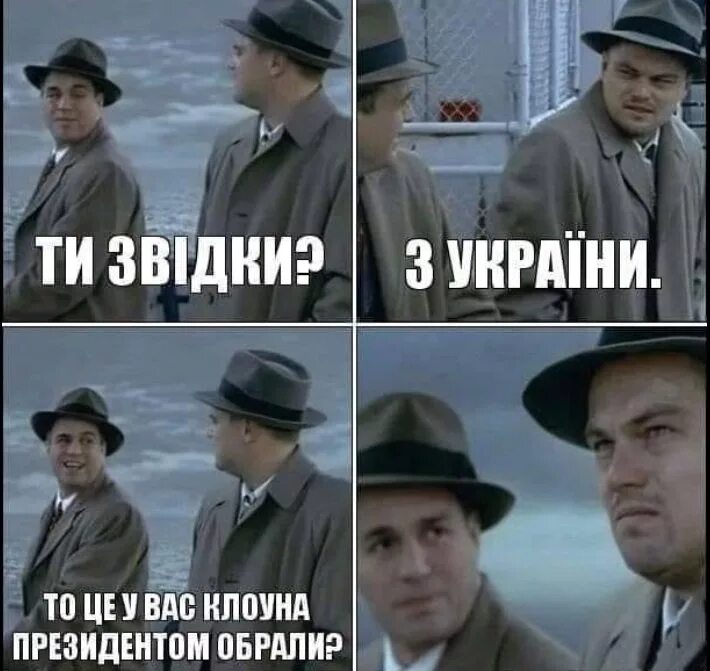 ТИ ЗВІДКИ?

З УКРАЇНИ.

ТО ЦЕ У ВАС КЛОУНА ПРЕЗИДЕНТОМ ОБРАЛИ?